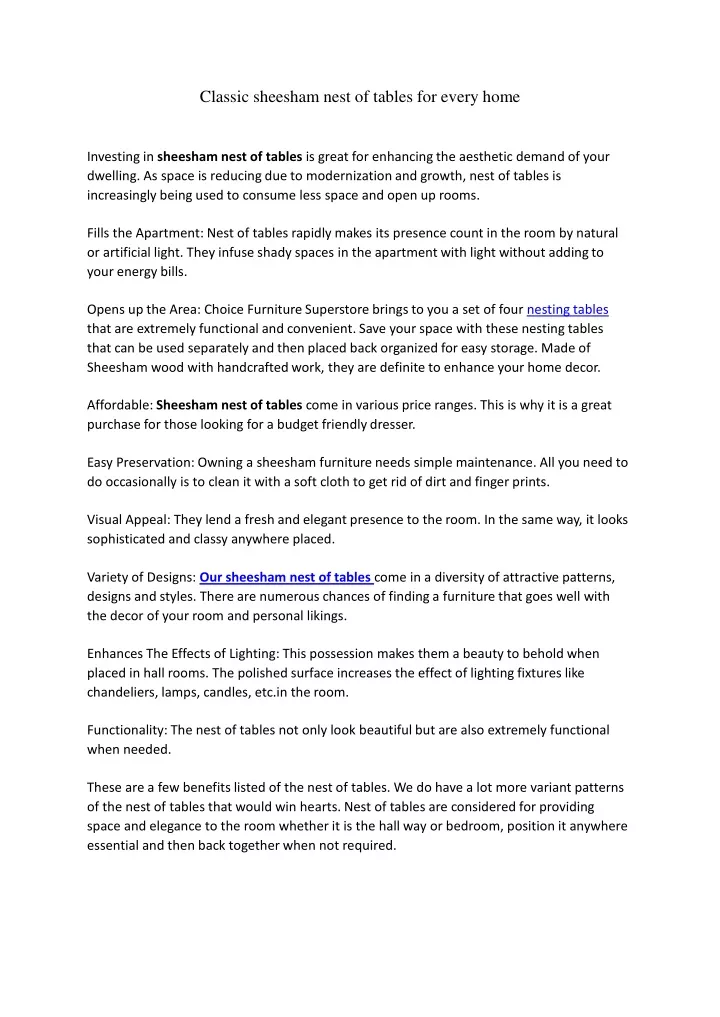 Classic sheesham nest of tables for every home

Investing in sheesham nest of tables is great for enhancing the aesthetic demand of your dwelling. As space is reducing due to modernization and growth, nest of tables is increasingly being used to consume less space and open up rooms.

Fills the Apartment: Nest of tables rapidly makes its presence count in the room by natural or artificial light. They infuse shady spaces in the apartment with light without adding to your energy bills.

Opens up the Area: Choice Furniture Superstore brings to you a set of four nesting tables that are extremely functional and convenient. Save your space with these nesting tables that can be used separately and then placed back organized for easy storage. Made of Sheesham wood with handcrafted work, they are definite to enhance your home decor.

Affordable: Sheesham nest of tables come in various price ranges. This is why it is a great purchase for those looking for a budget friendly dresser.

Easy Preservation: Owning a sheesham furniture needs simple maintenance. All you need to do occasionally is to clean it with a soft cloth to get rid of dirt and finger prints.

Visual Appeal: They lend a fresh and elegant presence to the room. In the same way, it looks sophisticated and classy anywhere placed.

Variety of Designs: Our sheesham nest of tables come in a diversity of attractive patterns, designs and styles. There are numerous chances of finding a furniture that goes well with the decor of your room and personal likings.

Enhances The Effects of Lighting: This possession makes them a beauty to behold when placed in hall rooms. The polished surface increases the effect of lighting fixtures like chandeliers, lamps, candles, etc.in the room.

Functionality: The nest of tables not only look beautiful but are also extremely functional when needed.

These are a few benefits listed of the nest of tables. We do have a lot more variant patterns of the nest of tables that would win hearts. Nest of tables are considered for providing space and elegance to the room whether it is the hall way or bedroom, position it anywhere essential and then back together when not required.